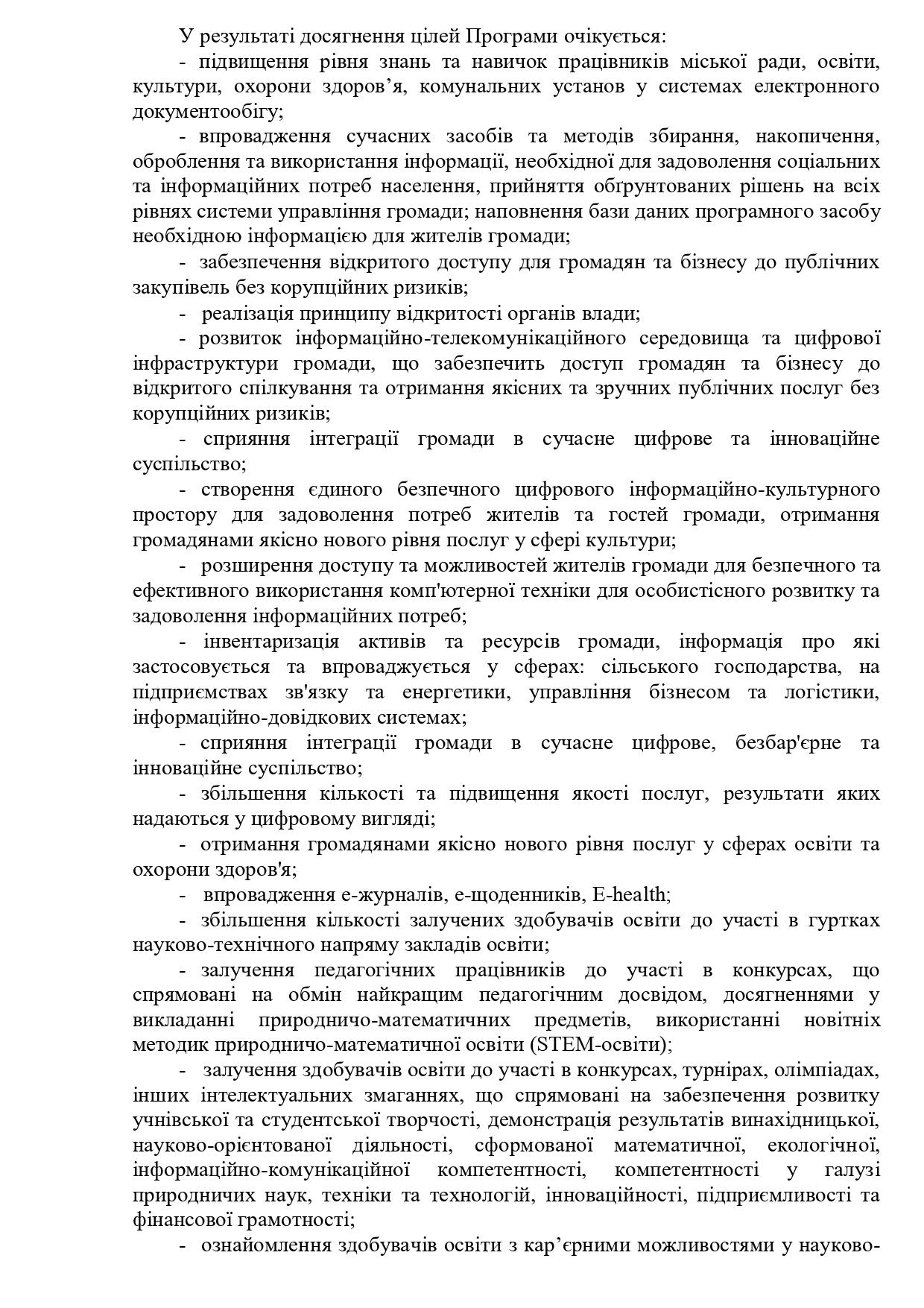 У результаті досягнення цілей Програми очікується:

- підвищення рівня знань та навичок працівників міської ради, освіти, культури, охорони здоров’я, комунальних установ у системах електронного документообігу;

- впровадження сучасних засобів та методів збирання, накопичення, оброблення та використання інформації, необхідної для задоволення соціальних та інформаційних потреб населення, прийняття обґрунтованих рішень на всіх рівнях системи управління громади; наповнення бази даних програмного засобу необхідною інформацією для жителів громади;

- забезпечення відкритого доступу для громадян та бізнесу до публічних закупівель без корупційних ризиків;

- реалізація принципу відкритості органів влади;

- розвиток інформаційно-телекомунікаційного середовища та цифрової інфраструктури громади, що забезпечить доступ громадян та бізнесу до відкритого спілкування та отримання якісних та зручних публічних послуг без корупційних ризиків;

- сприяння інтеграції громади в сучасне цифрове та інноваційне суспільство;

- створення єдиного безпечного цифрового інформаційно-культурного простору для задоволення потреб жителів та гостей громади, отримання громадянами якісно нового рівня послуг у сфері культури;

- розширення доступу та можливостей жителів громади для безпечного та ефективного використання комп'ютерної техніки для особистісного розвитку та задоволення інформаційних потреб;

- інвентаризація активів та ресурсів громади, інформація про які застосовується та впроваджується у сферах: сільського господарства, на підприємствах зв'язку та енергетики, управління бізнесом та логістики, інформаційно-довідкових системах;

- сприяння інтеграції громади в сучасне цифрове, безбар'єрне та інноваційне суспільство;

- збільшення кількості та підвищення якості послуг, результати яких надаються у цифровому вигляді;

- отримання громадянами якісно нового рівня послуг у сферах освіти та охорони здоров'я;

- впровадження е-журналів, е-щоденників, E-health;

- збільшення кількості залучених здобувачів освіти до участі в гуртках науково-технічного напряму закладів освіти;

- залучення педагогічних працівників до участі в конкурсах, що спрямовані на обмін найкращим педагогічним досвідом, досягненнями у викладанні природничо-математичних предметів, використанні новітніх методик природничо-математичної освіти (STEM-освіти);

- залучення здобувачів освіти до участі в конкурсах, турнірах, олімпіадах, інших інтелектуальних змаганнях, що спрямовані на забезпечення розвитку учнівської та студентської творчості, демонстрація результатів винахідницької, науково-орієнтованої діяльності, сформованої математичної, екологічної, інформаційно-комунікаційної компетентності, компетентності у галузі природничих наук, техніки та технологій, інноваційності, підприємливості та фінансової грамотності;

- ознайомлення здобувачів освіти з кар’єрними можливостями у науково-